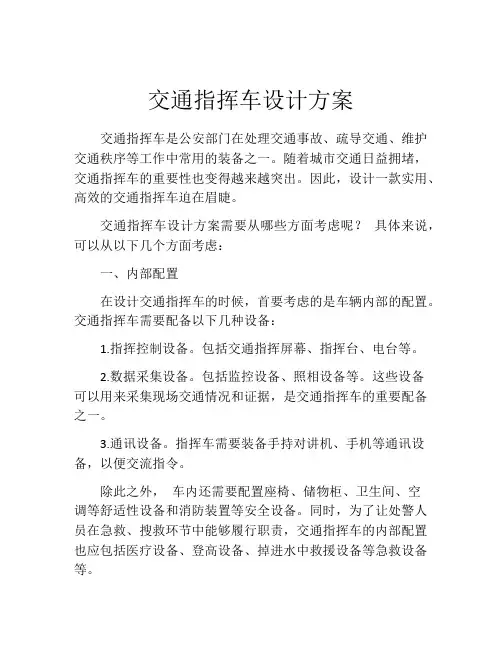 交通指挥车设计方案

交通指挥车是公安部门在处理交通事故、疏导交通、维护交通秩序等工作中常用的装备之一。随着城市交通日益拥堵，交通指挥车的重要性也变得越来越突出。因此，设计一款实用、高效的交通指挥车迫在眉睫。

交通指挥车设计方案需要从哪些方面考虑呢？ 具体来说，可以从以下几个方面考虑：

一、内部配置

在设计交通指挥车的时候，首要考虑的是车辆内部的配置。交通指挥车需要配备以下几种设备：

1.指挥控制设备。包括交通指挥屏幕、指挥台、电台等。

2.数据采集设备。包括监控设备、照相设备等。这些设备可以用来采集现场交通情况和证据，是交通指挥车的重要配备之一。

3.通讯设备。指挥车需要装备手持对讲机、手机等通讯设备，以便交流指令。

除此之外， 车内还需要配置座椅、储物柜、卫生间、空调等舒适性设备和消防装置等安全设备。同时，为了让处警人员在急救、搜救环节中能够履行职责，交通指挥车的内部配置也应包括医疗设备、登高设备、掉进水中救援设备等急救设备等。